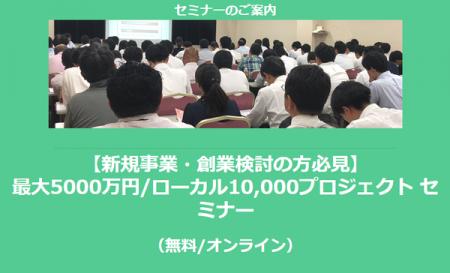 セミナーのご案内

【新規事業・創業検討の方必見】
最大5000万円/ローカル10,000プロジェクト セミナー

（無料/オンライン）